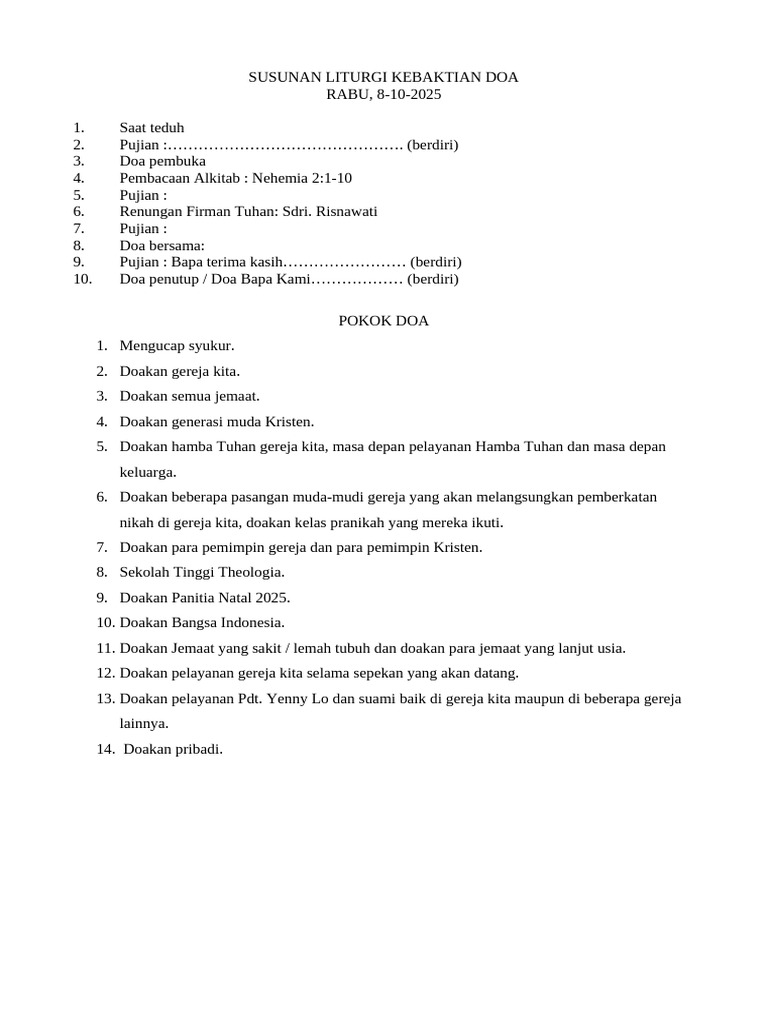 SUSUNAN LITURGI KEBAKTIAN DOA
RABU, 8-10-2025

1. Saat teduh
2. Pujian : (berdiri)
3. Doa pembuka
4. Pembacaan Alkitab : Nehemia 2:1-10
5. Pujian :
6. Renungan Firman Tuhan: Sdri. Risnawati
7. Pujian :
8. Doa bersama:
9. Pujian : Bapa terima kasih (berdiri)
10. Doa penutup / Doa Bapa Kami (berdiri)

POKOK DOA

1. Mengucap syukur.
2. Doakan gereja kita.
3. Doakan semua jemaat.
4. Doakan generasi muda Kristen.
5. Doakan hamba Tuhan gereja kita, masa depan pelayanan Hamba Tuhan dan masa depan keluarga.
6. Doakan beberapa pasangan muda-mudi gereja yang akan melangsungkan pemberkatan nikah di gereja kita, doakan kelas pranikah yang mereka ikuti.
7. Doakan para pemimpin gereja dan para pemimpin Kristen.
8. Sekolah Tinggi Theologia.
9. Doakan Panitia Natal 2025.
10. Doakan Bangsa Indonesia.
11. Doakan Jemaat yang sakit / lemah tubuh dan doakan para jemaat yang lanjut usia.
12. Doakan pelayanan gereja kita selama sepekan yang akan datang.
13. Doakan pelayanan Pdt. Yenny Lo dan suami baik di gereja kita maupun di beberapa gereja lainnya.
14. Doakan pribadi.